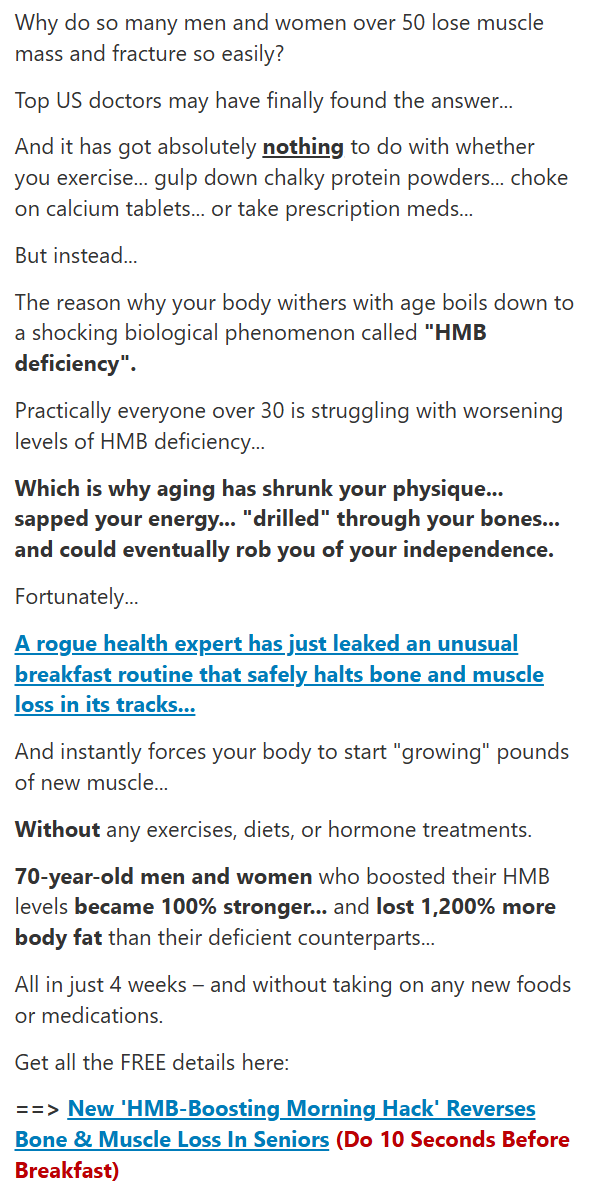 Why do so many men and women over 50 lose muscle mass and fracture so easily?

Top US doctors may have finally found the answer...

And it has got absolutely nothing to do with whether you exercise... gulp down chalky protein powders... choke on calcium tablets... or take prescription meds...

But instead...

The reason why your body withers with age boils down to a shocking biological phenomenon called "HMB deficiency".

Practically everyone over 30 is struggling with worsening levels of HMB deficiency...

Which is why aging has shrunk your physique... sapped your energy... "drilled" through your bones... and could eventually rob you of your independence.

Fortunately...

A rogue health expert has just leaked an unusual breakfast routine that safely halts bone and muscle loss in its tracks...

And instantly forces your body to start "growing" pounds of new muscle...

Without any exercises, diets, or hormone treatments.

70-year-old men and women who boosted their HMB levels became 100% stronger... and lost 1,200% more body fat than their deficient counterparts...

All in just 4 weeks – and without taking on any new foods or medications.

Get all the FREE details here:

==> New 'HMB-Boosting Morning Hack' Reverses Bone & Muscle Loss In Seniors (Do 10 Seconds Before Breakfast)